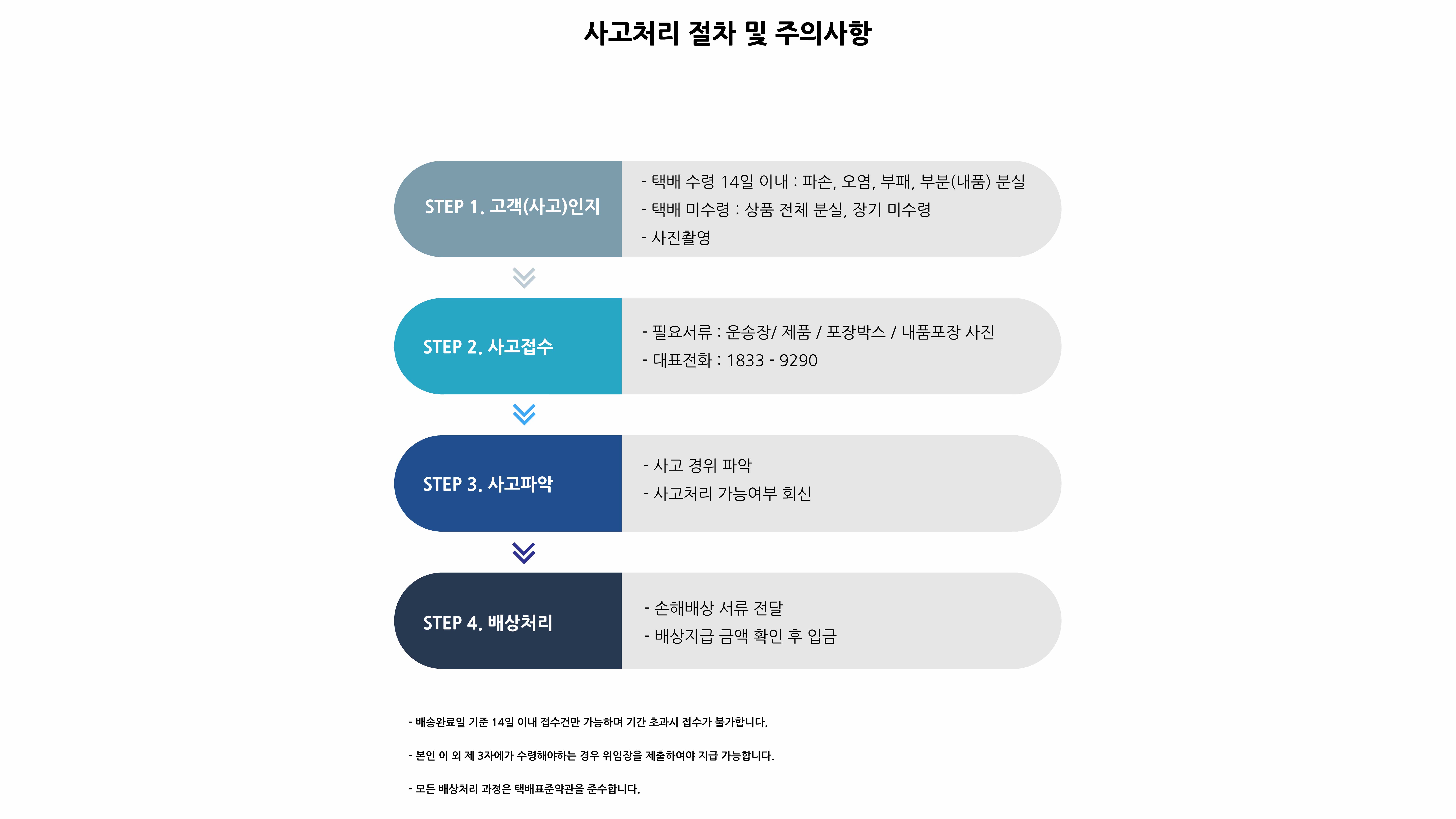 사고처리 절차 및 주의사항

STEP 1. 고객(사고)인지

- 택배 수령 14일 이내 : 파손, 오염, 부패, 부분(내품) 분실
- 택배 미수령 : 상품 전체 분실, 장기 미수령
- 사진촬영

STEP 2. 사고접수

- 필요서류 : 운송장/ 제품 / 포장박스 / 내품포장 사진
- 대표전화 : 1833 - 9290

STEP 3. 사고파악

- 사고 경위 파악
- 사고처리 가능여부 회신

STEP 4. 배상처리

- 손해배상 서류 전달
- 배상지급 금액 확인 후 입금

- 배송완료일 기준 14일 이내 접수건만 가능하며 기간 초과시 접수가 불가합니다.

- 본인 이 외 제 3자에가 수령해야하는 경우 위임장을 제출하여야 지급 가능합니다.

- 모든 배상처리 과정은 택배표준약관을 준수합니다.